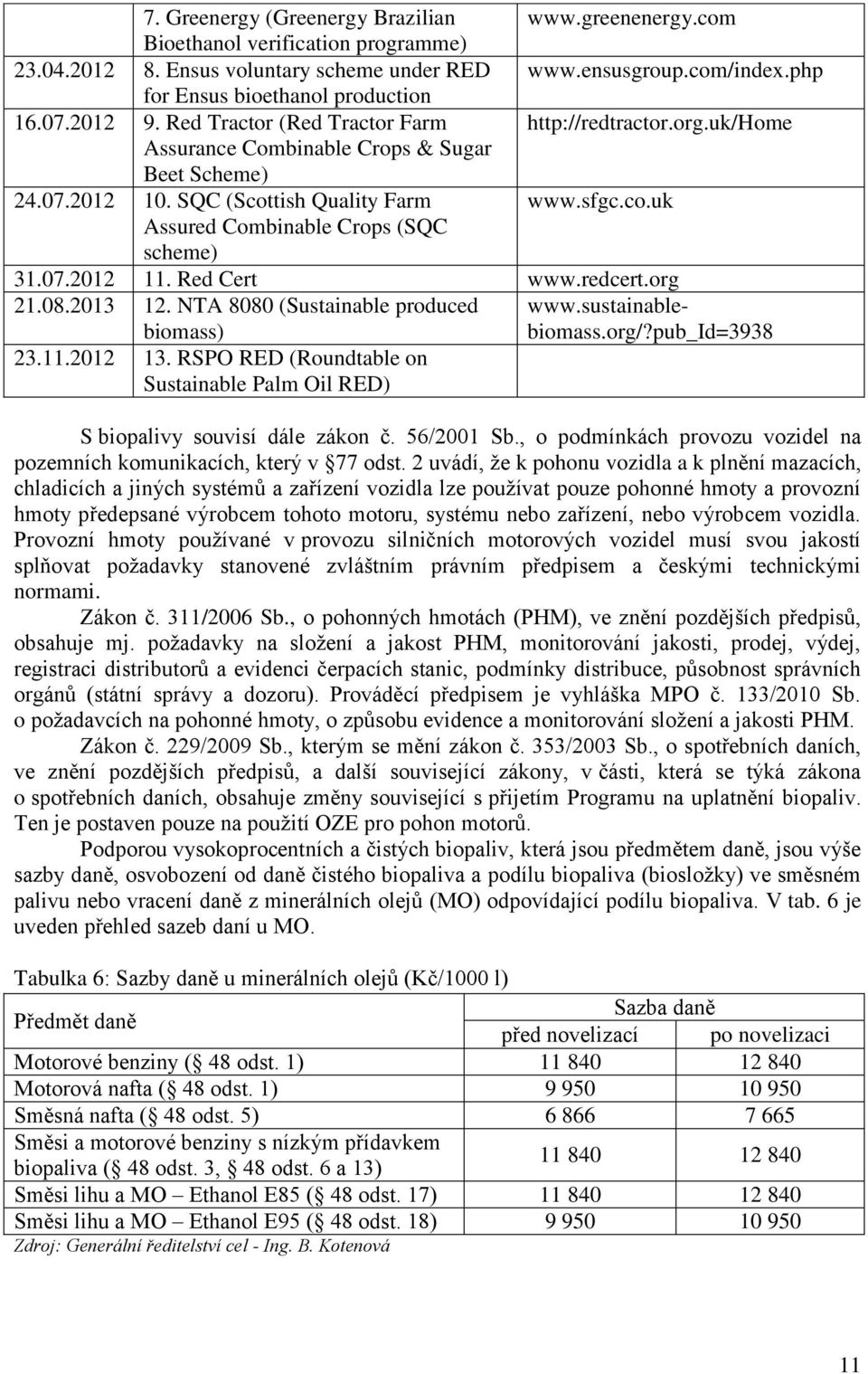 |  | 7. Greenergy (Greenergy Brazilian Bioethanol verification programme) | www.greenenergy.com |
|---|---|---|
| 23.04.2012 | 8. Ensus voluntary scheme under RED for Ensus bioethanol production | www.ensusgroup.com/index.php |
| 16.07.2012 | 9. Red Tractor (Red Tractor Farm Assurance Combinable Crops & Sugar Beet Scheme) | http://redtractor.org.uk/Home |
| 24.07.2012 | 10. SQC (Scottish Quality Farm Assured Combinable Crops (SQC scheme) | www.sfgc.co.uk |
| 31.07.2012 | 11. Red Cert | www.redcert.org |
| 21.08.2013 | 12. NTA 8080 (Sustainable produced biomass) | www.sustainable-biomass.org/?pub_Id=3938 |
| 23.11.2012 | 13. RSPO RED (Roundtable on Sustainable Palm Oil RED) |  |

S biopalivy souvisí dále zákon č. 56/2001 Sb., o podmínkách provozu vozidel na pozemních komunikacích, který v 77 odst. 2 uvádí, že k pohonu vozidla a k plnění mazacích, chladicích a jiných systémů a zařízení vozidla lze používat pouze pohonné hmoty a provozní hmoty předepsané výrobcem tohoto motoru, systému nebo zařízení, nebo výrobcem vozidla. Provozní hmoty používané v provozu silničních motorových vozidel musí svou jakostí splňovat požadavky stanovené zvláštním právním předpisem a českými technickými normami.

Zákon č. 311/2006 Sb., o pohonných hmotách (PHM), ve znění pozdějších předpisů, obsahuje mj. požadavky na složení a jakost PHM, monitorování jakosti, prodej, výdej, registraci distributorů a evidenci čerpacích stanic, podmínky distribuce, působnost správních orgánů (státní správy a dozoru). Prováděcí předpisem je vyhláška MPO č. 133/2010 Sb. o požadavcích na pohonné hmoty, o způsobu evidence a monitorování složení a jakosti PHM.

Zákon č. 229/2009 Sb., kterým se mění zákon č. 353/2003 Sb., o spotřebních daních, ve znění pozdějších předpisů, a další související zákony, v části, která se týká zákona o spotřebních daních, obsahuje změny související s přijetím Programu na uplatnění biopaliv. Ten je postaven pouze na použití OZE pro pohon motorů.

Podporou vysokoprocentních a čistých biopaliv, která jsou předmětem daně, jsou výše sazby daně, osvobození od daně čistého biopaliva a podílu biopaliva (biosložky) ve směsném palivu nebo vracení daně z minerálních olejů (MO) odpovídající podílu biopaliva. V tab. 6 je uveden přehled sazeb daní u MO.

Tabulka 6: Sazby daně u minerálních olejů (Kč/1000 l)

| Předmět daně | Sazba daně před novelizací | Sazba daně po novelizaci |
|---|---|---|
| Motorové benziny ( 48 odst. 1) | 11 840 | 12 840 |
| Motorová nafta ( 48 odst. 1) | 9 950 | 10 950 |
| Směsná nafta ( 48 odst. 5) | 6 866 | 7 665 |
| Směsi a motorové benziny s nízkým přídavkem biopaliva ( 48 odst. 3, 48 odst. 6 a 13) | 11 840 | 12 840 |
| Směsi lihu a MO – Ethanol E85 ( 48 odst. 17) | 11 840 | 12 840 |
| Směsi lihu a MO – Ethanol E95 ( 48 odst. 18) | 9 950 | 10 950 |

Zdroj: Generální ředitelství cel - Ing. B. Kotenová

11